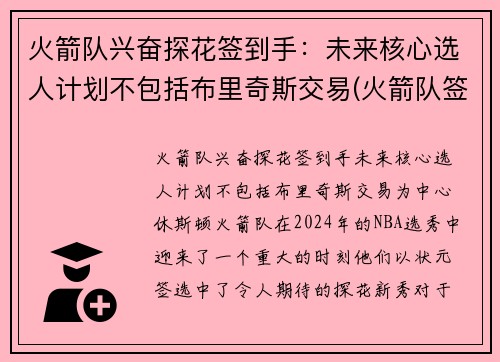 火箭队兴奋探花签到手：未来核心选人计划不包括布里奇斯交易(火箭队签

火箭队兴奋探花签到手未来核心选人计划不包括布里奇斯交易为中心休斯顿火箭队在2024年的NBA选秀中迎来了一个重大的时刻他们以状元签选中了令人期待的探花新秀对于